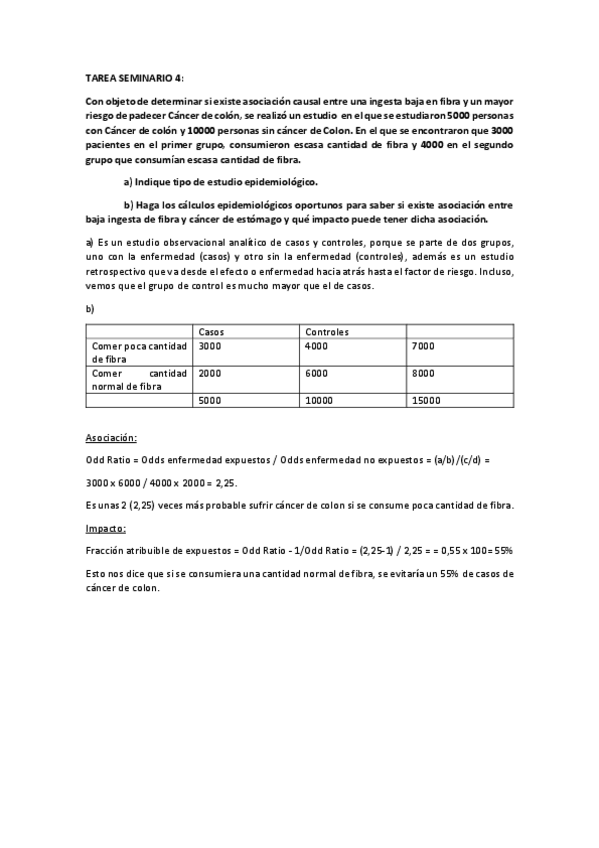 TAREA SEMINARIO 4:

Con objeto de determinar si existe asociación causal entre una ingesta baja en fibra y un mayor riesgo de padecer Cáncer de colón, se realizó un estudio en el que se estudiaron 5000 personas con Cáncer de colón y 10000 personas sin cáncer de Colon. En el que se encontraron que 3000 pacientes en el primer grupo, consumieron escasa cantidad de fibra y 4000 en el segundo grupo que consumían escasa cantidad de fibra.

a) Indique tipo de estudio epidemiológico.

b) Haga los cálculos epidemiológicos oportunos para saber si existe asociación entre baja ingesta de fibra y cáncer de estómago y qué impacto puede tener dicha asociación.

a) Es un estudio observacional analítico de casos y controles, porque se parte de dos grupos, uno con la enfermedad (casos) y otro sin la enfermedad (controles), además es un estudio retrospectivo que va desde el efecto o enfermedad hacia atrás hasta el factor de riesgo. Incluso, vemos que el grupo de control es mucho mayor que el de casos.

b)

| | Casos | Controles | |
|---|---|---|---|
| Comer poca cantidad de fibra | 3000 | 4000 | 7000 |
| Comer cantidad normal de fibra | 2000 | 6000 | 8000 |
| | 5000 | 10000 | 15000 |

Asociación:

Odd Ratio = Odds enfermedad expuestos / Odds enfermedad no expuestos = (a/b)/(c/d) =

3000 x 6000 / 4000 x 2000 = 2,25.

Es unas 2 (2,25) veces más probable sufrir cáncer de colon si se consume poca cantidad de fibra.

Impacto:

Fracción atribuible de expuestos = Odd Ratio - 1/Odd Ratio = (2,25-1) / 2,25 = = 0,55 x 100= 55%

Esto nos dice que si se consumiera una cantidad normal de fibra, se evitaría un 55% de casos de cáncer de colon.